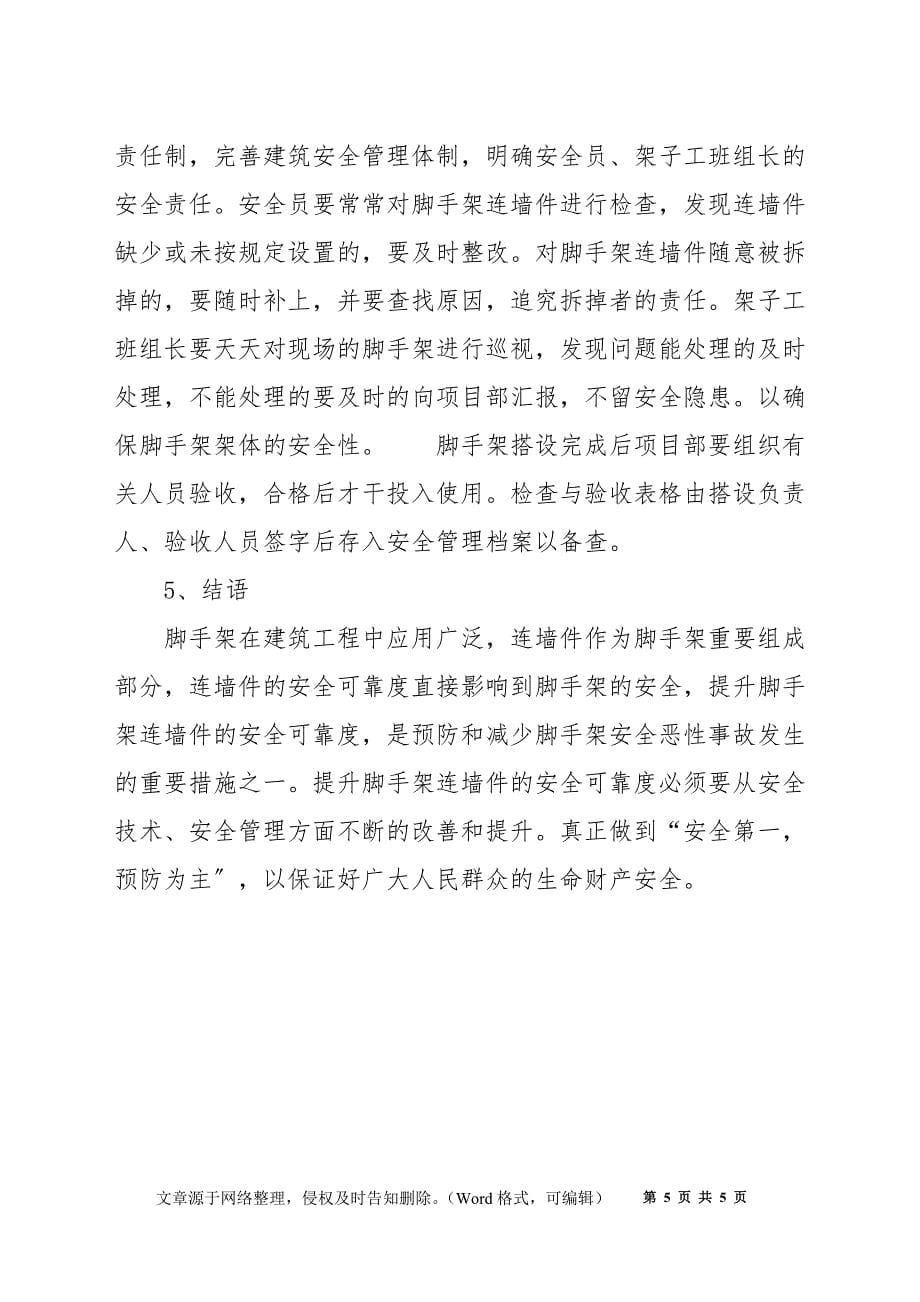 责任制，完善建筑安全管理体制，明确安全员、架子工班组长的安全责任。安全员要常常对脚手架连墙件进行检查，发现连墙件缺少或未按规定设置的，要及时整改。对脚手架连墙件随意被拆掉的，要随时补上，并要查找原因，追究拆掉者的责任。架子工班组长要天天对现场的脚手架进行巡视，发现问题能处理的及时处理，不能处理的要及时的向项目部汇报，不留安全隐患。以确保脚手架架体的安全性。　　脚手架搭设完成后项目部要组织有关人员验收，合格后才干投入使用。检查与验收表格由搭设负责人、验收人员签字后存入安全管理档案以备查。

5、结语

脚手架在建筑工程中应用广泛，连墙件作为脚手架重要组成部分，连墙件的安全可靠度直接影响到脚手架的安全，提升脚手架连墙件的安全可靠度，是预防和减少脚手架安全恶性事故发生的重要措施之一。提升脚手架连墙件的安全可靠度必须要从安全技术、安全管理方面不断的改善和提升。真正做到“安全第一，预防为主”，以保证好广大人民群众的生命财产安全。

文章源于网络整理，侵权及时告知删除。（Word 格式，可编辑）　第 5 页 共 5 页